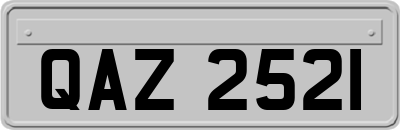 QAZ 2521